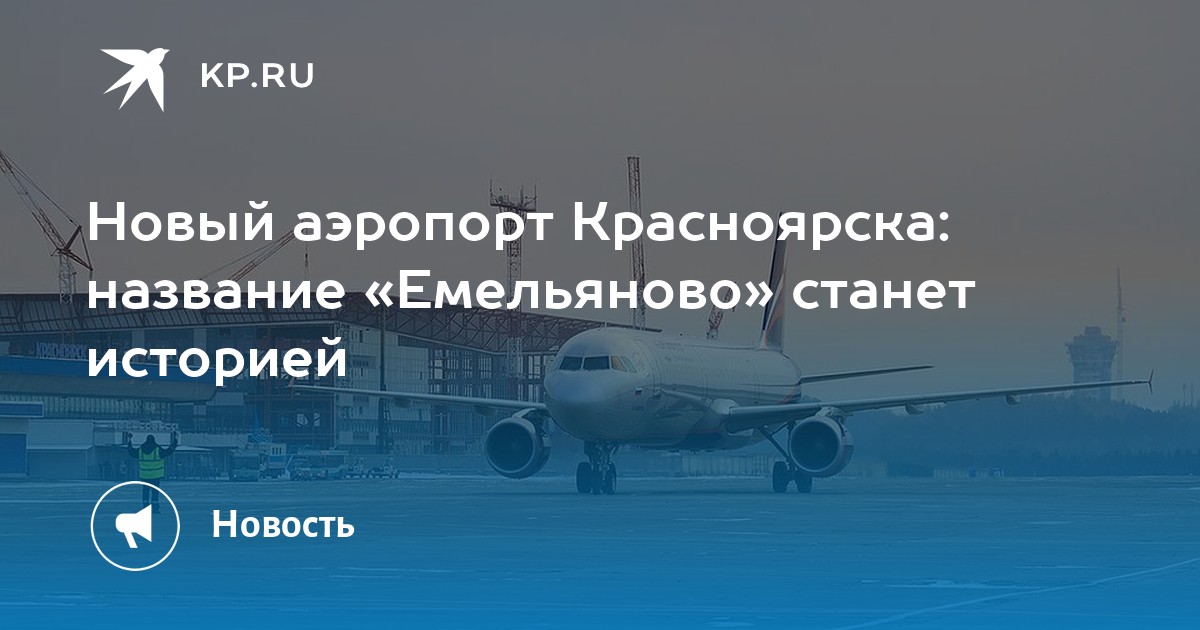 KP.RU

Новый аэропорт Красноярска: название «Емельяново» станет историей

Новость